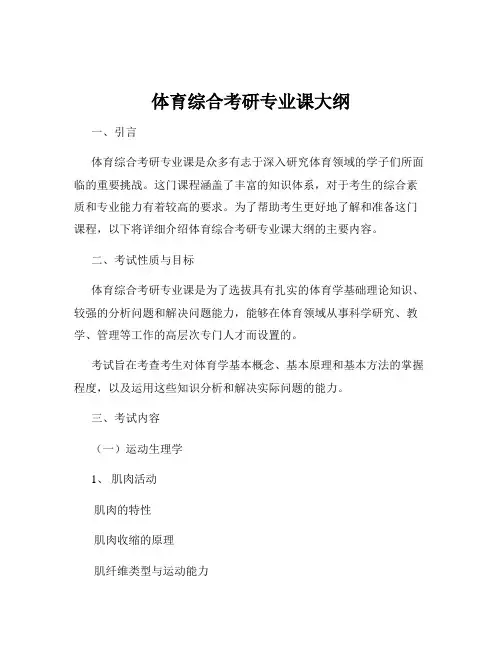 体育综合考研专业课大纲

一、引言

体育综合考研专业课是众多有志于深入研究体育领域的学子们所面临的重要挑战。这门课程涵盖了丰富的知识体系，对于考生的综合素质和专业能力有着较高的要求。为了帮助考生更好地了解和准备这门课程，以下将详细介绍体育综合考研专业课大纲的主要内容。

二、考试性质与目标

体育综合考研专业课是为了选拔具有扎实的体育学基础理论知识、较强的分析问题和解决问题能力，能够在体育领域从事科学研究、教学、管理等工作的高层次专门人才而设置的。

考试旨在考查考生对体育学基本概念、基本原理和基本方法的掌握程度，以及运用这些知识分析和解决实际问题的能力。

三、考试内容

（一）运动生理学

1、肌肉活动

肌肉的特性

肌肉收缩的原理

肌纤维类型与运动能力